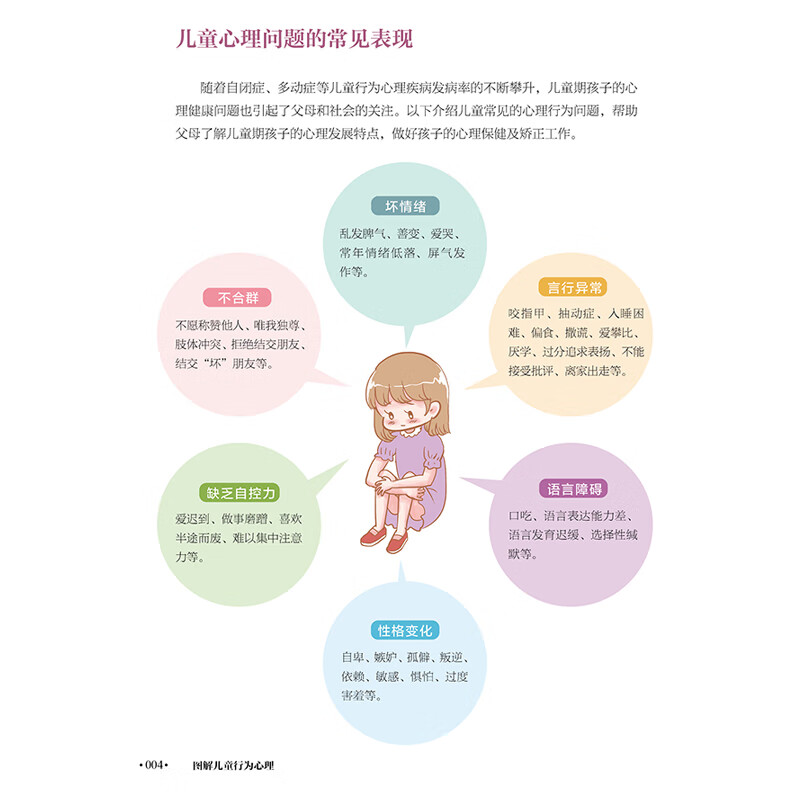 儿童心理问题的常见表现

随着自闭症、多动症等儿童行为心理疾病发病率的不断攀升，儿童期孩子的心理健康问题也引起了父母和社会的关注。以下介绍儿童常见的心理行为问题，帮助父母了解儿童期孩子的心理发展特点，做好孩子的心理保健及矫正工作。

坏情绪
乱发脾气、善变、爱哭、常年情绪低落、屏气发作等。

不合群
不愿称赞他人、唯我独尊、肢体冲突、拒绝结交朋友、结交“坏”朋友等。

言行异常
咬指甲、抽动症、入睡困难、偏食、撒谎、爱攀比、厌学、过分追求表扬、不能接受批评、离家出走等。

缺乏自控力
爱迟到、做事磨蹭、喜欢半途而废、难以集中注意力等。

语言障碍
口吃、语言表达能力差、语言发育迟缓、选择性缄默等。

性格变化
自卑、嫉妒、孤僻、叛逆、依赖、敏感、惧怕、过度害羞等。

•004• 图解儿童行为心理